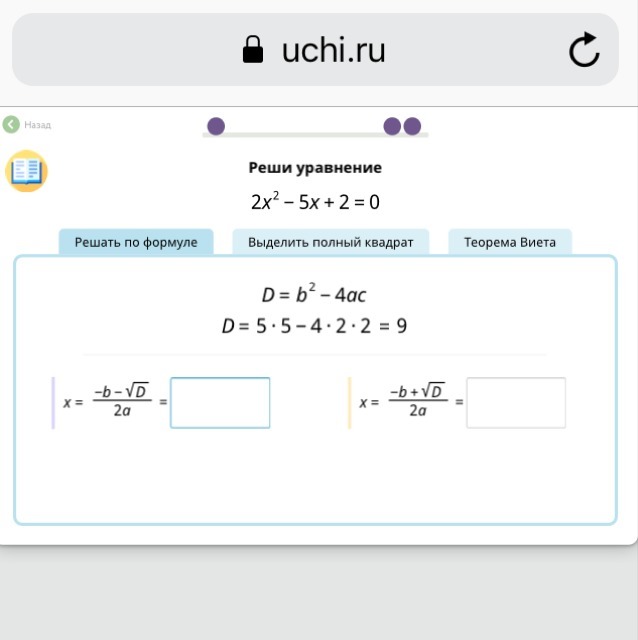 uchi.ru

Назад

Реши уравнение

$2x^2 - 5x + 2 = 0$

Решать по формуле

Выделить полный квадрат

Теорема Виета

$D = b^2 - 4ac$

$D = 5 \cdot 5 - 4 \cdot 2 \cdot 2 = 9$

$x = \frac{-b - \sqrt{D}}{2a} =$

$x = \frac{-b + \sqrt{D}}{2a} =$